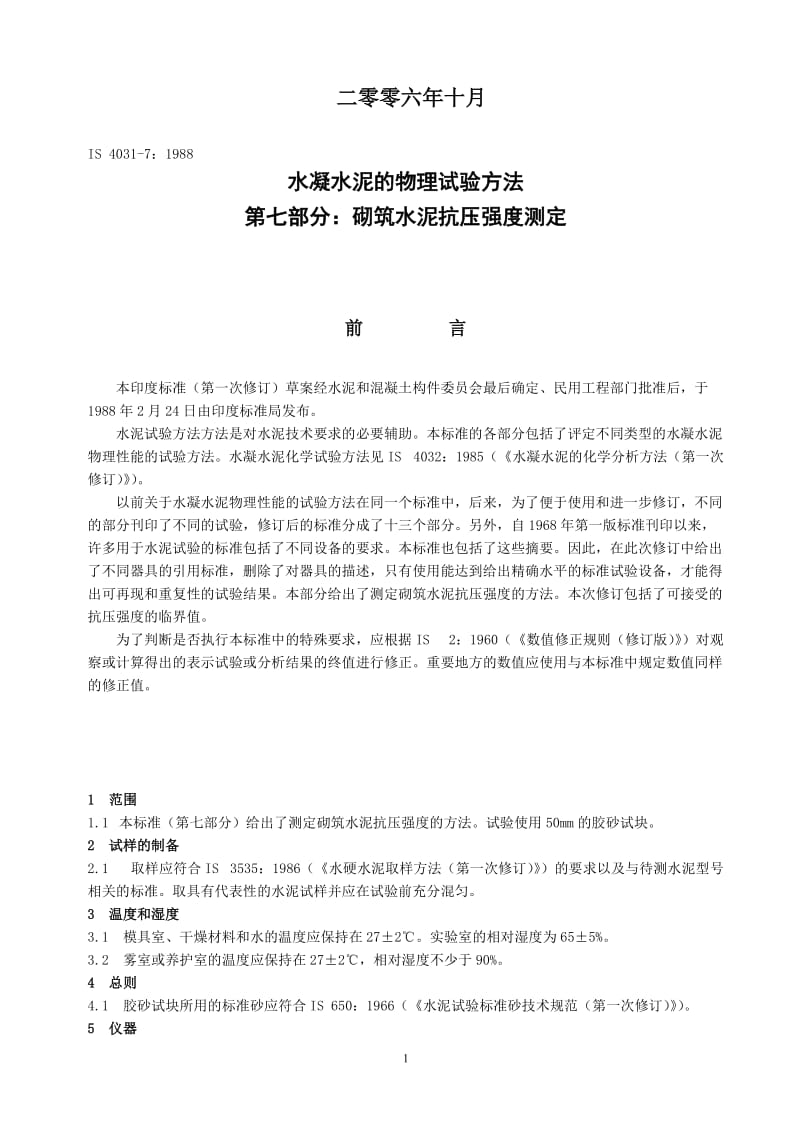 二零零六年十月

IS 4031-7：1988

水凝水泥的物理试验方法
第七部分：砌筑水泥抗压强度测定

前　　言

本印度标准（第一次修订）草案经水泥和混凝土构件委员会最后确定、民用工程部门批准后，于1988年2月24日由印度标准局发布。

水泥试验方法方法是对水泥技术要求的必要辅助。本标准的各部分包括了评定不同类型的水凝水泥物理性能的试验方法。水凝水泥化学试验方法见 IS 4032：1985（《水凝水泥的化学分析方法（第一次修订）》）。

以前关于水凝水泥物理性能的试验方法在同一个标准中，后来，为了便于使用和进一步修订，不同的部分刊印了不同的试验，修订后的标准分成了十三个部分。另外，自1968年第一版标准刊印以来，许多用于水泥试验的标准包括了不同设备的要求。本标准也包括了这些摘要。因此，在此次修订中给出了不同器具的引用标准，删除了对器具的描述，只有使用能达到给出精确水平的标准试验设备，才能得出可再现和重复性的试验结果。本部分给出了测定砌筑水泥抗压强度的方法。本次修订包括了可接受的抗压强度的临界值。

为了判断是否执行本标准中的特殊要求，应根据 IS 2：1960（《数值修正规则（修订版）》）对观察或计算得出的表示试验或分析结果的终值进行修正。重要地方的数值应使用与本标准中规定数值同样的修正值。

1　范围

1.1　本标准（第七部分）给出了测定砌筑水泥抗压强度的方法。试验使用 50mm 的胶砂试块。

2　试样的制备

2.1　取样应符合 IS 3535：1986（《水硬水泥取样方法（第一次修订）》）的要求以及与待测水泥型号相关的标准。取具有代表性的水泥试样并应在试验前充分混匀。

3　温度和湿度

3.1　模具室、干燥材料和水的温度应保持在 27±2℃。实验室的相对湿度为 65±5%。

3.2　雾室或养护室的温度应保持在 27±2℃，相对湿度不少于 90%。

4　总则

4.1　胶砂试块所用的标准砂应符合 IS 650：1966（《水泥试验标准砂技术规范（第一次修订）》）。

5　仪器

1